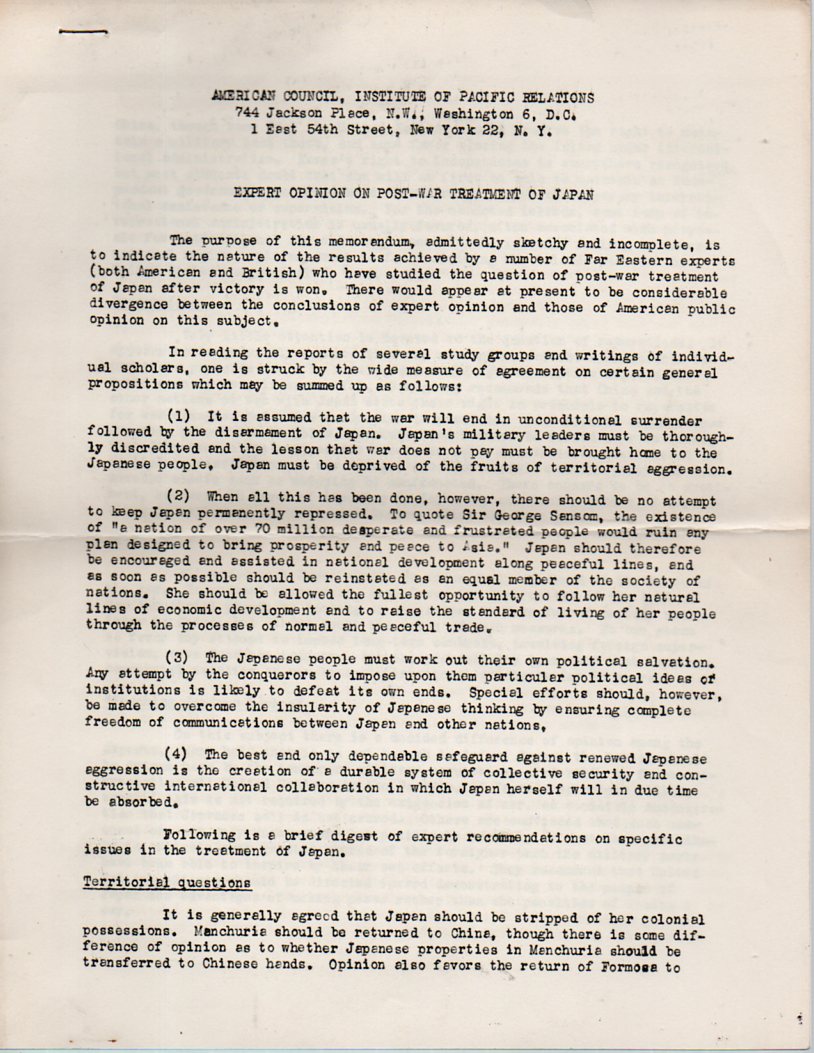 AMERICAN COUNCIL, INSTITUTE OF PACIFIC RELATIONS
744 Jackson Place, N.W., Washington 6, D.C.
1 East 54th Street, New York 22, N. Y.

EXPERT OPINION ON POST-WAR TREATMENT OF JAPAN

The purpose of this memorandum, admittedly sketchy and incomplete, is to indicate the nature of the results achieved by a number of Far Eastern experts (both American and British) who have studied the question of post-war treatment of Japan after victory is won. There would appear at present to be considerable divergence between the conclusions of expert opinion and those of American public opinion on this subject.

In reading the reports of several study groups and writings of individual scholars, one is struck by the wide measure of agreement on certain general propositions which may be summed up as follows:

(1) It is assumed that the war will end in unconditional surrender followed by the disarmament of Japan. Japan's military leaders must be thoroughly discredited and the lesson that war does not pay must be brought home to the Japanese people. Japan must be deprived of the fruits of territorial aggression.

(2) When all this has been done, however, there should be no attempt to keep Japan permanently repressed. To quote Sir George Sansom, the existence of "a nation of over 70 million desperate and frustrated people would ruin any plan designed to bring prosperity and peace to Asia." Japan should therefore be encouraged and assisted in national development along peaceful lines, and as soon as possible should be reinstated as an equal member of the society of nations. She should be allowed the fullest opportunity to follow her natural lines of economic development and to raise the standard of living of her people through the processes of normal and peaceful trade.

(3) The Japanese people must work out their own political salvation. Any attempt by the conquerors to impose upon them particular political ideas or institutions is likely to defeat its own ends. Special efforts should, however, be made to overcome the insularity of Japanese thinking by ensuring complete freedom of communications between Japan and other nations.

(4) The best and only dependable safeguard against renewed Japanese aggression is the creation of a durable system of collective security and constructive international collaboration in which Japan herself will in due time be absorbed.

Following is a brief digest of expert recommendations on specific issues in the treatment of Japan.

Territorial questions

It is generally agreed that Japan should be stripped of her colonial possessions. Manchuria should be returned to China, though there is some difference of opinion as to whether Japanese properties in Manchuria should be transferred to Chinese hands. Opinion also favors the return of Formosa to